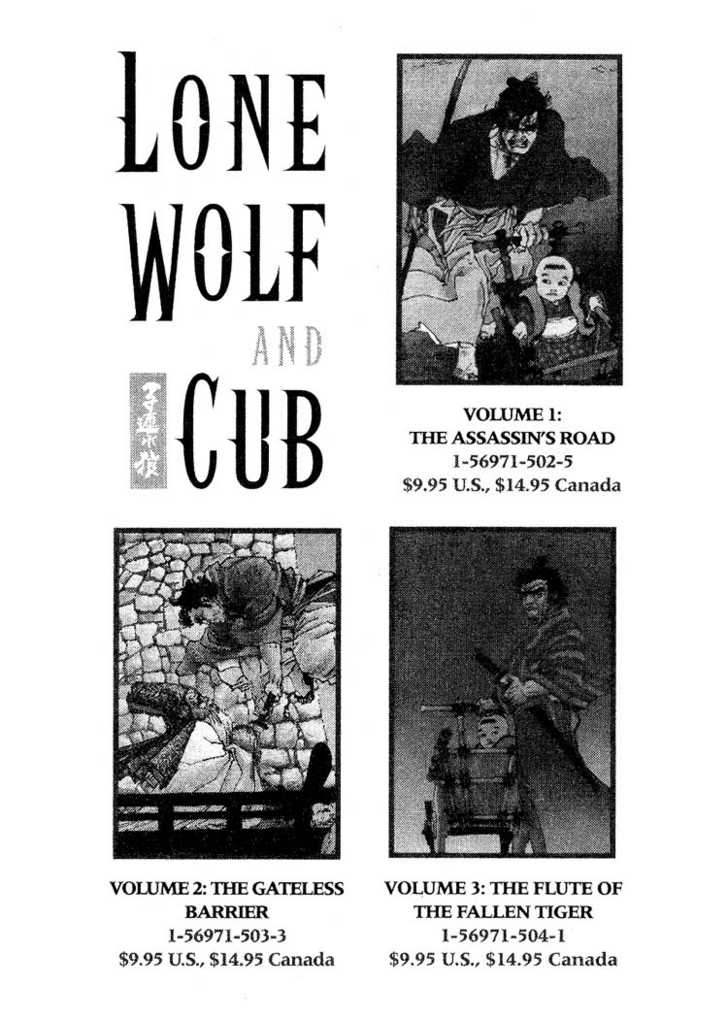 LONE WOLF AND CUB

子連れ狼

VOLUME 1:
THE ASSASSIN'S ROAD
1-56971-502-5
$9.95 U.S., $14.95 Canada

VOLUME 2: THE GATELESS BARRIER
1-56971-503-3
$9.95 U.S., $14.95 Canada

VOLUME 3: THE FLUTE OF THE FALLEN TIGER
1-56971-504-1
$9.95 U.S., $14.95 Canada